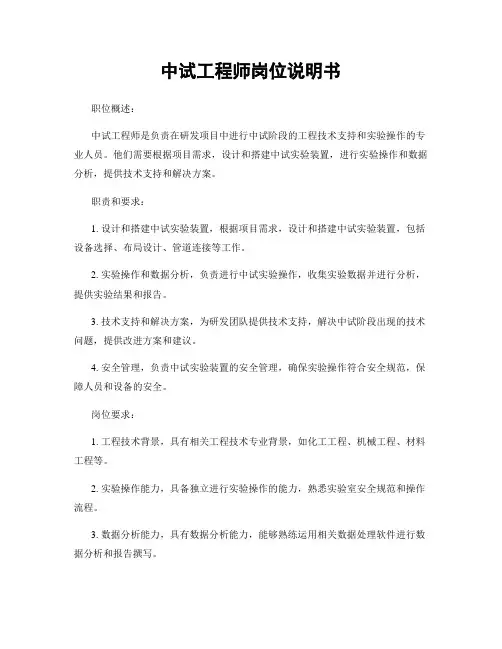 中试工程师岗位说明书

职位概述：

中试工程师是负责在研发项目中进行中试阶段的工程技术支持和实验操作的专业人员。他们需要根据项目需求，设计和搭建中试实验装置，进行实验操作和数据分析，提供技术支持和解决方案。

职责和要求：

1. 设计和搭建中试实验装置，根据项目需求，设计和搭建中试实验装置，包括设备选择、布局设计、管道连接等工作。

2. 实验操作和数据分析，负责进行中试实验操作，收集实验数据并进行分析，提供实验结果和报告。

3. 技术支持和解决方案，为研发团队提供技术支持，解决中试阶段出现的技术问题，提供改进方案和建议。

4. 安全管理，负责中试实验装置的安全管理，确保实验操作符合安全规范，保障人员和设备的安全。

岗位要求：

1. 工程技术背景，具有相关工程技术专业背景，如化工工程、机械工程、材料工程等。

2. 实验操作能力，具备独立进行实验操作的能力，熟悉实验室安全规范和操作流程。

3. 数据分析能力，具有数据分析能力，能够熟练运用相关数据处理软件进行数据分析和报告撰写。